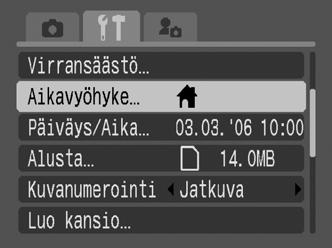 Virransäästö...

Aikavyöhyke...

Päiväys/Aika... 03.03.'06 10:00

Alusta... 14.0MB

Kuvanumerointi Jatkuva

Luo kansio...